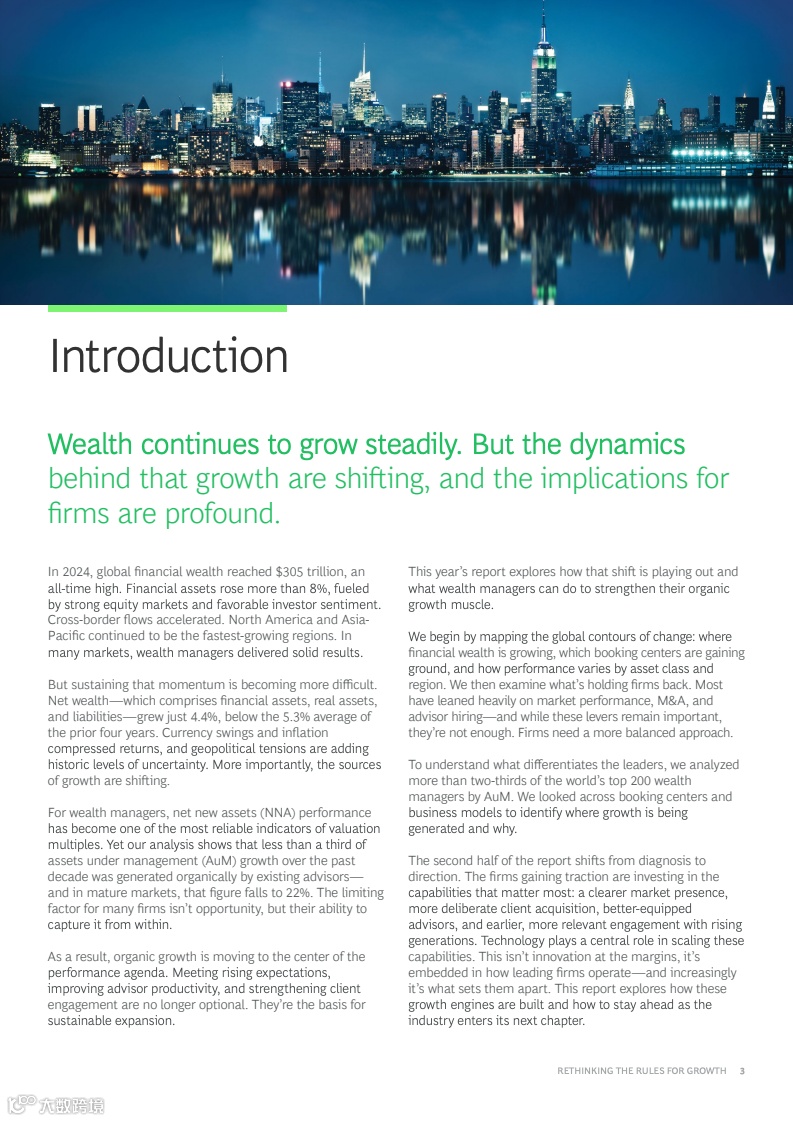 Introduction

Wealth continues to grow steadily. But the dynamics behind that growth are shifting, and the implications for firms are profound.

In 2024, global financial wealth reached $305 trillion, an all-time high. Financial assets rose more than 8%, fueled by strong equity markets and favorable investor sentiment. Cross-border flows accelerated. North America and Asia-Pacific continued to be the fastest-growing regions. In many markets, wealth managers delivered solid results.

But sustaining that momentum is becoming more difficult. Net wealth—which comprises financial assets, real assets, and liabilities—grew just 4.4%, below the 5.3% average of the prior four years. Currency swings and inflation compressed returns, and geopolitical tensions are adding historic levels of uncertainty. More importantly, the sources of growth are shifting.

For wealth managers, net new assets (NNA) performance has become one of the most reliable indicators of valuation multiples. Yet our analysis shows that less than a third of assets under management (AuM) growth over the past decade was generated organically by existing advisors—and in mature markets, that figure falls to 22%. The limiting factor for many firms isn't opportunity, but their ability to capture it from within.

As a result, organic growth is moving to the center of the performance agenda. Meeting rising expectations, improving advisor productivity, and strengthening client engagement are no longer optional. They're the basis for sustainable expansion.

This year's report explores how that shift is playing out and what wealth managers can do to strengthen their organic growth muscle.

We begin by mapping the global contours of change: where financial wealth is growing, which booking centers are gaining ground, and how performance varies by asset class and region. We then examine what's holding firms back. Most have leaned heavily on market performance, M&A, and advisor hiring—and while these levers remain important, they're not enough. Firms need a more balanced approach.

To understand what differentiates the leaders, we analyzed more than two-thirds of the world's top 200 wealth managers by AuM. We looked across booking centers and business models to identify where growth is being generated and why.

The second half of the report shifts from diagnosis to direction. The firms gaining traction are investing in the capabilities that matter most: a clearer market presence, more deliberate client acquisition, better-equipped advisors, and earlier, more relevant engagement with rising generations. Technology plays a central role in scaling these capabilities. This isn't innovation at the margins, it's embedded in how leading firms operate—and increasingly it's what sets them apart. This report explores how these growth engines are built and how to stay ahead as the industry enters its next chapter.

RETHINKING THE RULES FOR GROWTH 3

六数跨境